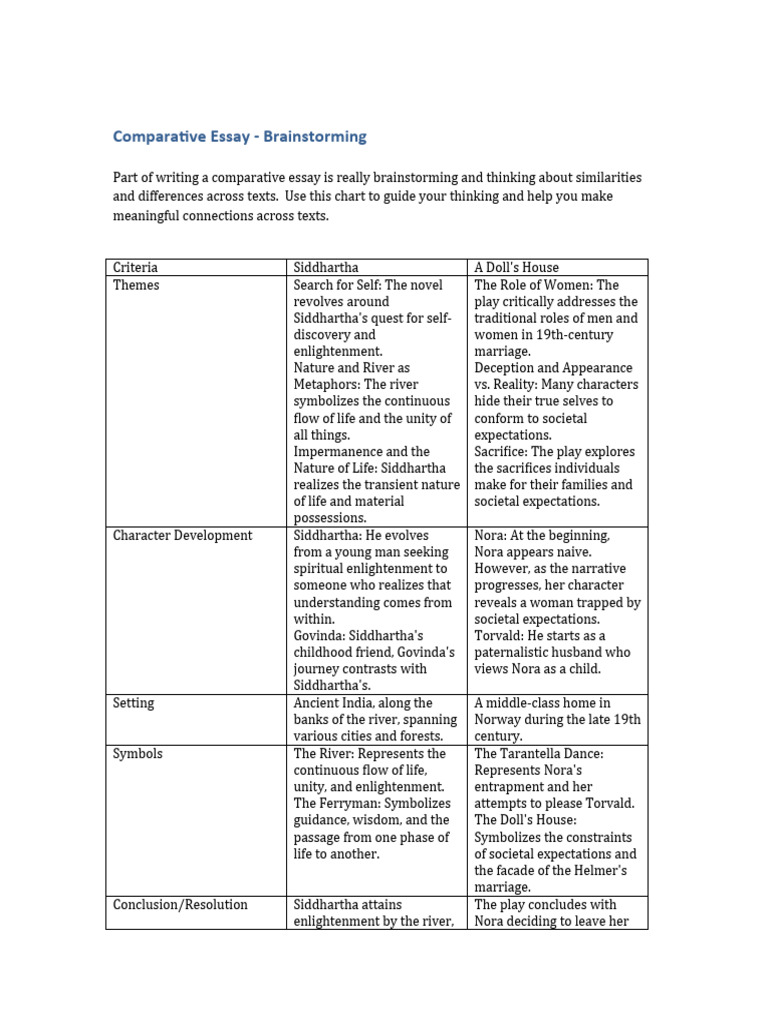 Comparative Essay - Brainstorming

Part of writing a comparative essay is really brainstorming and thinking about similarities and differences across texts. Use this chart to guide your thinking and help you make meaningful connections across texts.

| Criteria | Siddhartha | A Doll's House |
|---|---|---|
| Themes | Search for Self: The novel revolves around Siddhartha's quest for self-discovery and enlightenment. Nature and River as Metaphors: The river symbolizes the continuous flow of life and the unity of all things. Impermanence and the Nature of Life: Siddhartha realizes the transient nature of life and material possessions. | The Role of Women: The play critically addresses the traditional roles of men and women in 19th-century marriage. Deception and Appearance vs. Reality: Many characters hide their true selves to conform to societal expectations. Sacrifice: The play explores the sacrifices individuals make for their families and societal expectations. |
| Character Development | Siddhartha: He evolves from a young man seeking spiritual enlightenment to someone who realizes that understanding comes from within. Govinda: Siddhartha's childhood friend, Govinda's journey contrasts with Siddhartha's. | Nora: At the beginning, Nora appears naive. However, as the narrative progresses, her character reveals a woman trapped by societal expectations. Torvald: He starts as a paternalistic husband who views Nora as a child. |
| Setting | Ancient India, along the banks of the river, spanning various cities and forests. | A middle-class home in Norway during the late 19th century. |
| Symbols | The River: Represents the continuous flow of life, unity, and enlightenment. The Ferryman: Symbolizes guidance, wisdom, and the passage from one phase of life to another. | The Tarantella Dance: Represents Nora's entrapment and her attempts to please Torvald. The Doll's House: Symbolizes the constraints of societal expectations and the facade of the Helmer's marriage. |
| Conclusion/Resolution | Siddhartha attains enlightenment by the river, | The play concludes with Nora deciding to leave her |